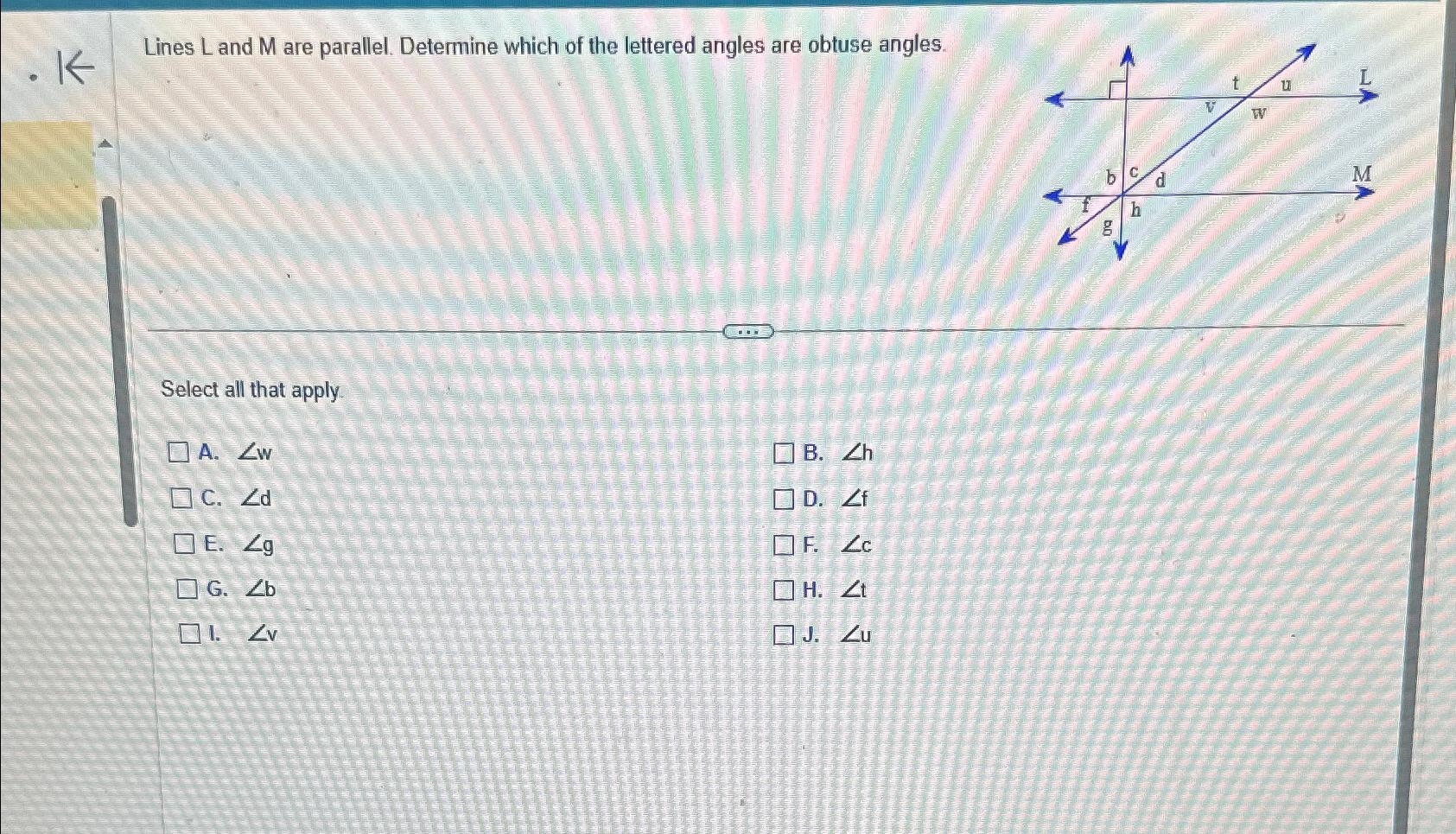 Lines L and M are parallel. Determine which of the lettered angles are obtuse angles.

t u L
v w
b c d M
f h
g

Select all that apply.

A. $\angle w$

B. $\angle h$

C. $\angle d$

D. $\angle f$

E. $\angle g$

F. $\angle c$

G. $\angle b$

H. $\angle t$

I. $\angle v$

J. $\angle u$